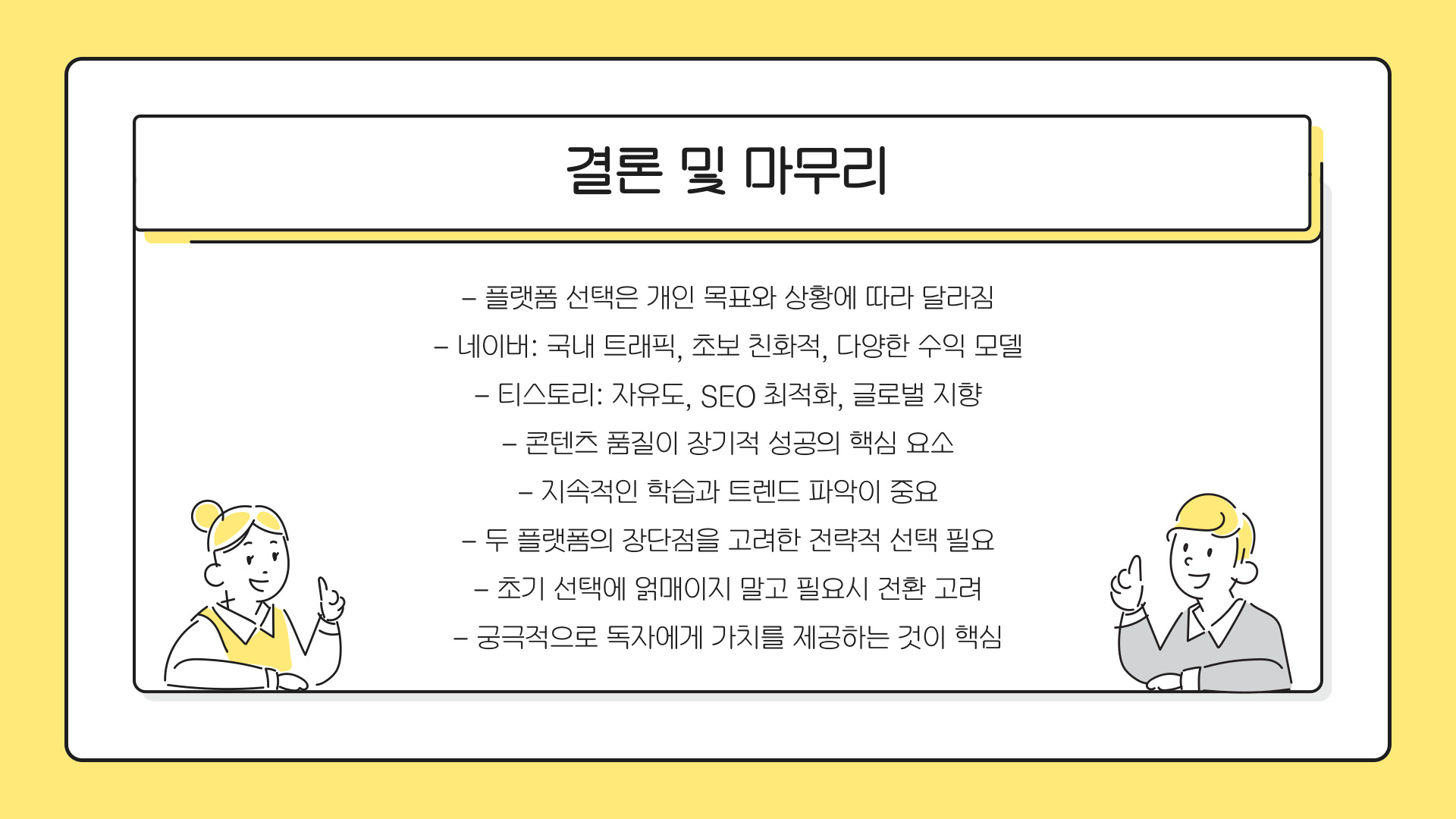 결론 및 마무리

- 플랫폼 선택은 개인 목표와 상황에 따라 달라짐

- 네이버: 국내 트래픽, 초보 친화적, 다양한 수익 모델

- 티스토리: 자유도, SEO 최적화, 글로벌 지향

- 콘텐츠 품질이 장기적 성공의 핵심 요소

- 지속적인 학습과 트렌드 파악이 중요

- 두 플랫폼의 장단점을 고려한 전략적 선택 필요

- 초기 선택에 얽매이지 말고 필요시 전환 고려

- 궁극적으로 독자에게 가치를 제공하는 것이 핵심